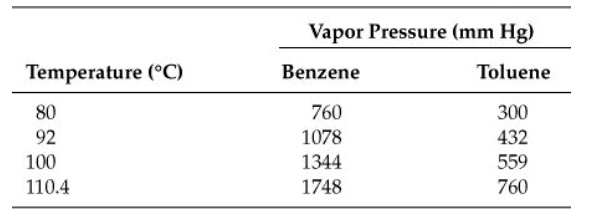 | Temperature (°C) | Vapor Pressure (mm Hg) Benzene | Vapor Pressure (mm Hg) Toluene |
|---|---|---|
| 80 | 760 | 300 |
| 92 | 1078 | 432 |
| 100 | 1344 | 559 |
| 110.4 | 1748 | 760 |